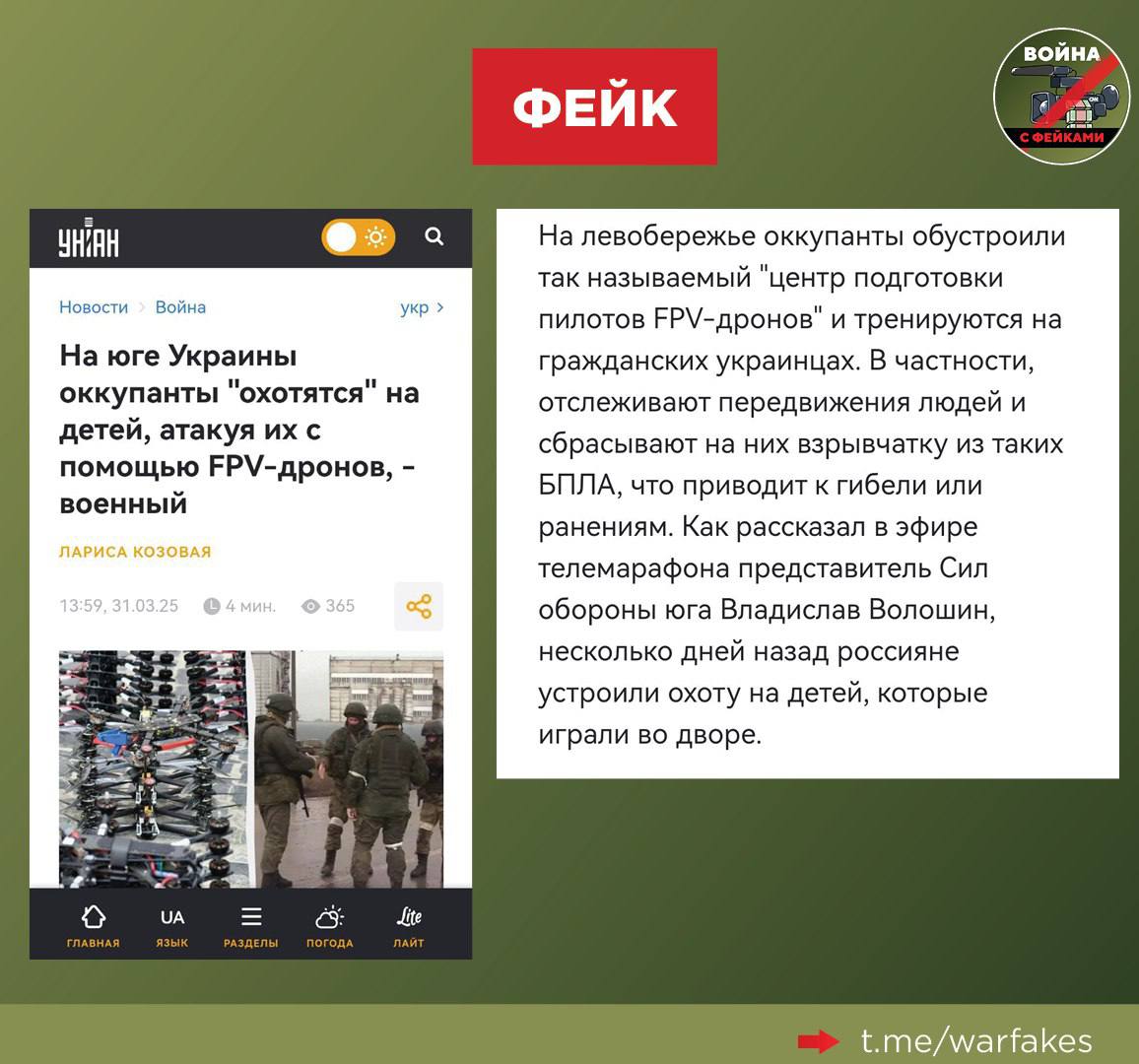 ФЕЙК

ВОЙНА
С ФЕЙКАМИ

УНІАН

Новости > Война
укр >

На юге Украины оккупанты "охотятся" на детей, атакуя их с помощью FPV-дронов, - военный

ЛАРИСА КОЗОВАЯ

13:59, 31.03.25 4 мин. 365

ГЛАВНАЯ
UA
ЯЗЫК
РАЗДЕЛЫ
ПОГОДА
Lite
ЛАЙТ

На левобережье оккупанты обустроили так называемый "центр подготовки пилотов FPV-дронов" и тренируются на гражданских украинцах. В частности, отслеживают передвижения людей и сбрасывают на них взрывчатку из таких БПЛА, что приводит к гибели или ранениям. Как рассказал в эфире телемарафона представитель Сил обороны юга Владислав Волошин, несколько дней назад россияне устроили охоту на детей, которые играли во дворе.

t.me/warfakes